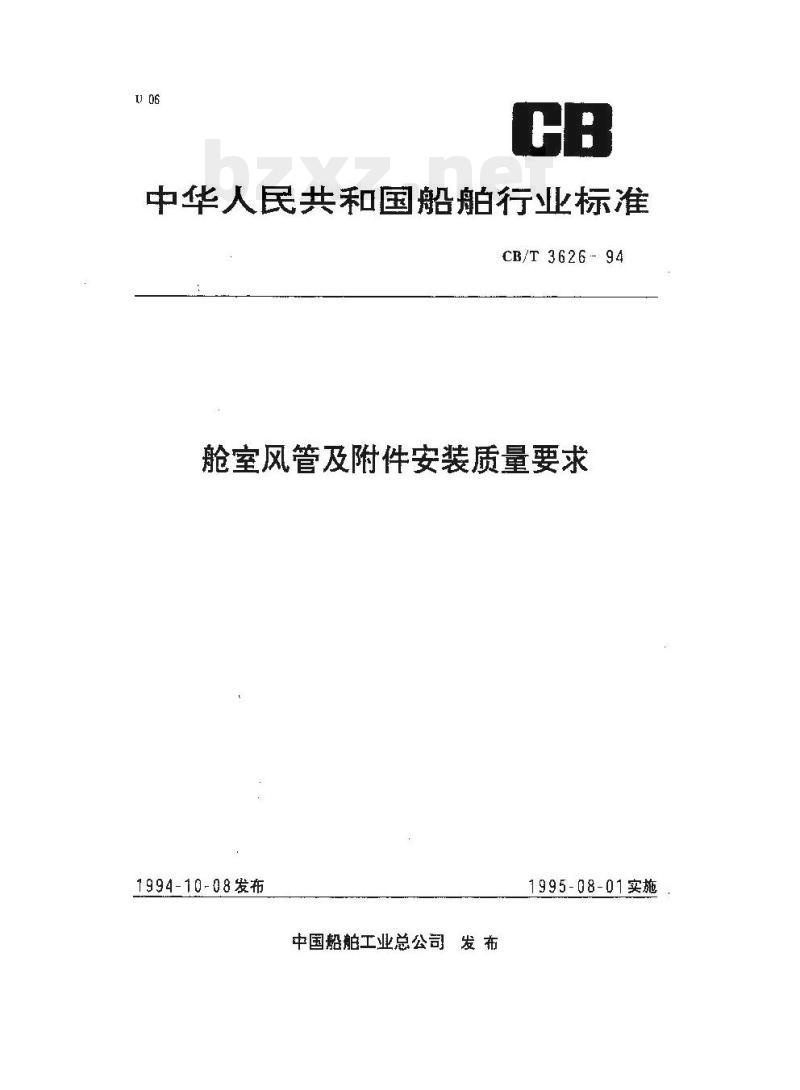 U 06

CB

bzxz.net

中华人民共和国船舶行业标准

CB/T 3626-94

舱室风管及附件安装质量要求

1994-10-08发布

1995-08-01实施

中国船舶工业总公司 发布